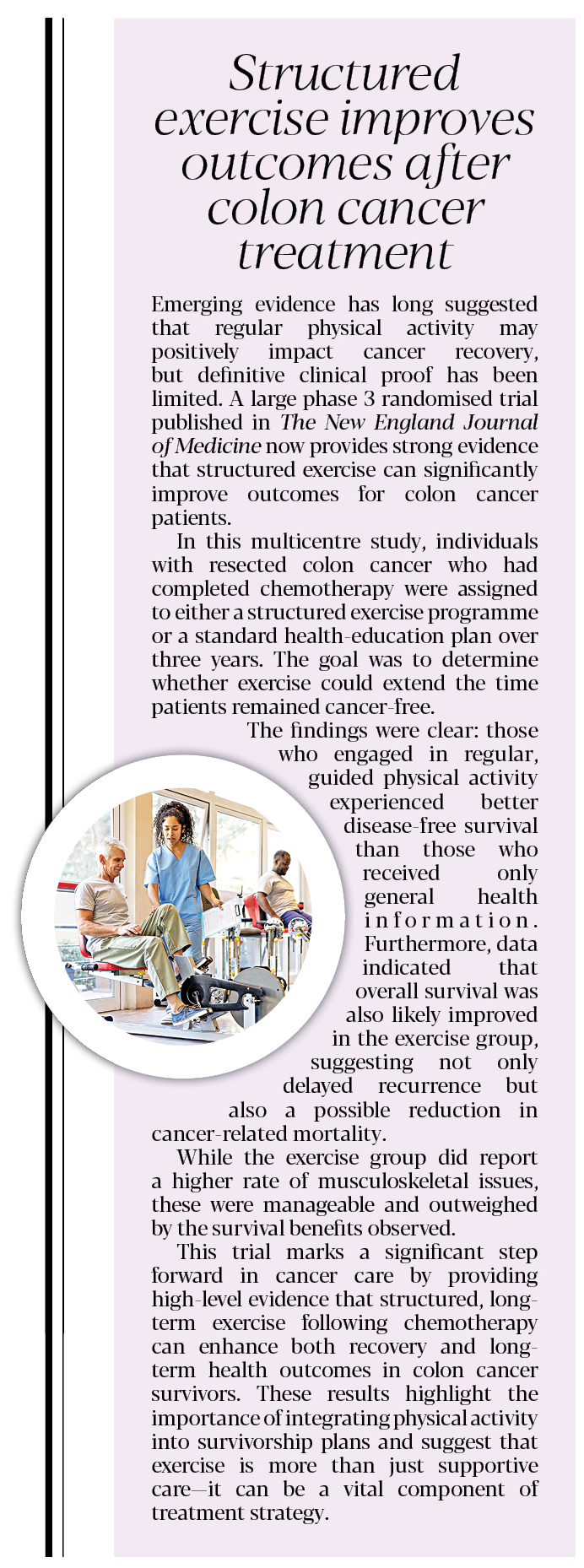 Structured exercise improves outcomes after colon cancer treatment

Emerging evidence has long suggested that regular physical activity may positively impact cancer recovery, but definitive clinical proof has been limited. A large phase 3 randomised trial published in The New England Journal of Medicine now provides strong evidence that structured exercise can significantly improve outcomes for colon cancer patients.

In this multicentre study, individuals with resected colon cancer who had completed chemotherapy were assigned to either a structured exercise programme or a standard health-education plan over three years. The goal was to determine whether exercise could extend the time patients remained cancer-free.

The findings were clear: those who engaged in regular, guided physical activity experienced better disease-free survival than those who received only general health information. Furthermore, data indicated that overall survival was also likely improved in the exercise group, suggesting not only delayed recurrence but also a possible reduction in cancer-related mortality.

While the exercise group did report a higher rate of musculoskeletal issues, these were manageable and outweighed by the survival benefits observed.

This trial marks a significant step forward in cancer care by providing high-level evidence that structured, long-term exercise following chemotherapy can enhance both recovery and long-term health outcomes in colon cancer survivors. These results highlight the importance of integrating physical activity into survivorship plans and suggest that exercise is more than just supportive care—it can be a vital component of treatment strategy.